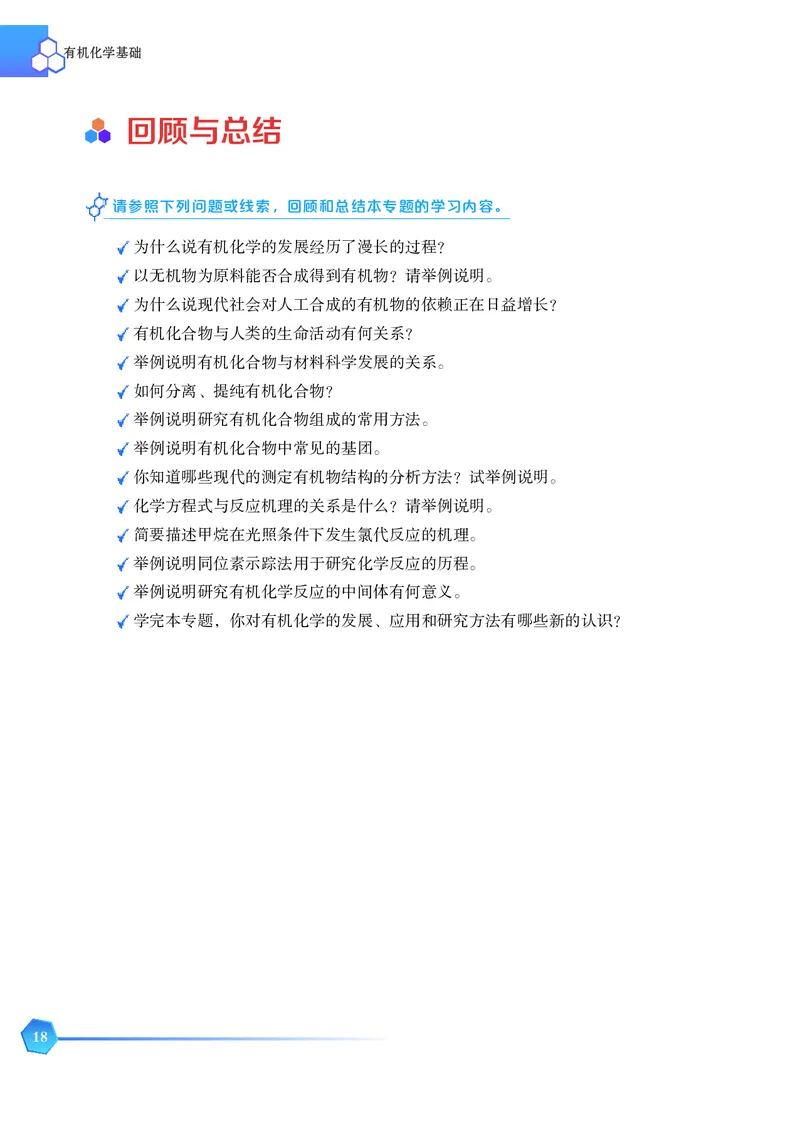 有机化学基础

回顾与总结

请参照下列问题或线索，回顾和总结本专题的学习内容。

为什么说有机化学的发展经历了漫长的过程？
以无机物为原料能否合成得到有机物？请举例说明。
为什么说现代社会对人工合成的有机物的依赖正在日益增长？
有机化合物与人类的生命活动有何关系？
举例说明有机化合物与材料科学发展的关系。
如何分离、提纯有机化合物？
举例说明研究有机化合物组成的常用方法。
举例说明有机化合物中常见的基团。
你知道哪些现代的测定有机物结构的分析方法？试举例说明。
化学方程式与反应机理的关系是什么？请举例说明。
简要描述甲烷在光照条件下发生氯代反应的机理。
举例说明同位素示踪法用于研究化学反应的历程。
举例说明研究有机化学反应的中间体有何意义。
学完本专题，你对有机化学的发展、应用和研究方法有哪些新的认识？

18